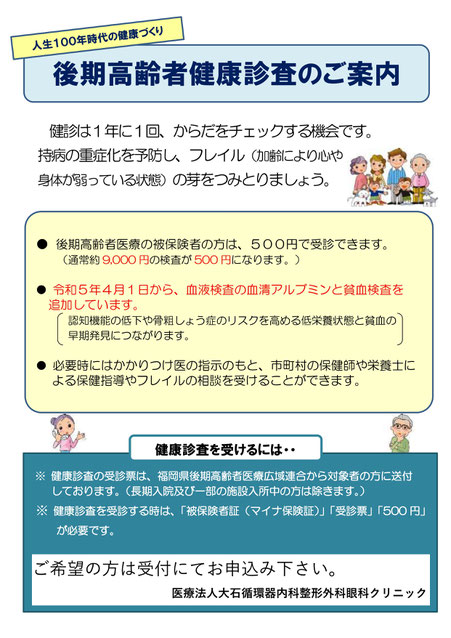 人生100年時代の健康づくり

後期高齢者健康診査のご案内

健診は1年に1回、からだをチェックする機会です。持病の重症化を予防し、フレイル（加齢により心や身体が弱っている状態）の芽をつみとりましょう。

• 後期高齢者医療の被保険者の方は、５００円で受診できます。
（通常約9,000円の検査が500円になります。）

• 令和５年４月１日から、血液検査の血清アルブミンと貧血検査を追加しています。
認知機能の低下や骨粗しょう症のリスクを高める低栄養状態と貧血の早期発見につながります。

• 必要時にはかかりつけ医の指示のもと、市町村の保健師や栄養士による保健指導やフレイルの相談を受けることができます。

健康診査を受けるには・・

※ 健康診査の受診票は、福岡県後期高齢者医療広域連合から対象者の方に送付しております。（長期入院及び一部の施設入所中の方は除きます。）

※ 健康診査を受診する時は、「被保険者証（マイナ保険証）」「受診票」「500円」が必要です。

ご希望の方は受付にてお申込み下さい。

医療法人大石循環器内科整形外科眼科クリニック